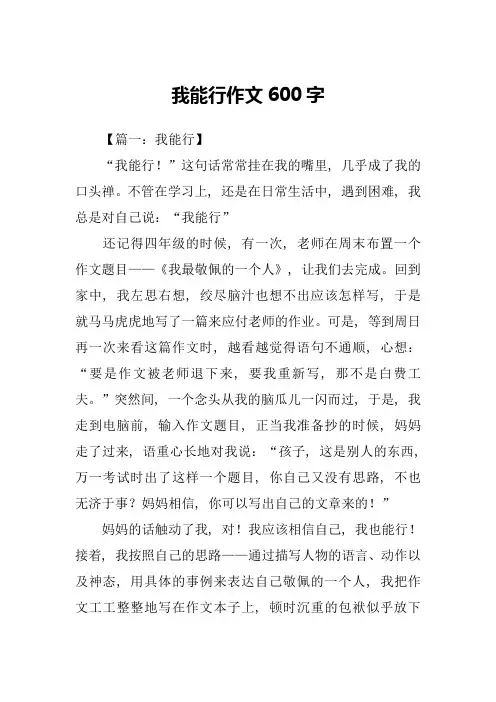 我能行作文 600 字

【篇一：我能行】

“我能行！”这句话常常挂在我的嘴里，几乎成了我的口头禅。不管在学习上，还是在日常生活中，遇到困难，我总是对自己说：“我能行”

还记得四年级的时候，有一次，老师在周末布置一个作文题目——《我最敬佩的一个人》，让我们去完成。回到家中，我左思右想，绞尽脑汁也想不出应该怎样写，于是就马马虎虎地写了一篇来应付老师的作业。可是，等到周日再一次来看这篇作文时，越看越觉得语句不通顺，心想：“要是作文被老师退下来，要我重新写，那不是白费工夫。”突然间，一个念头从我的脑瓜儿一闪而过，于是，我走到电脑前，输入作文题目，正当我准备抄的时候，妈妈走了过来，语重心长地对我说：“孩子，这是别人的东西，万一考试时出了这样一个题目，你自己又没有思路，不也无济于事？妈妈相信，你可以写出自己的文章来的！”

妈妈的话触动了我，对！我应该相信自己，我也能行！接着，我按照自己的思路——通过描写人物的语言、动作以及神态，用具体的事例来表达自己敬佩的一个人，我把作文工工整整地写在作文本子上，顿时沉重的包袱似乎放下